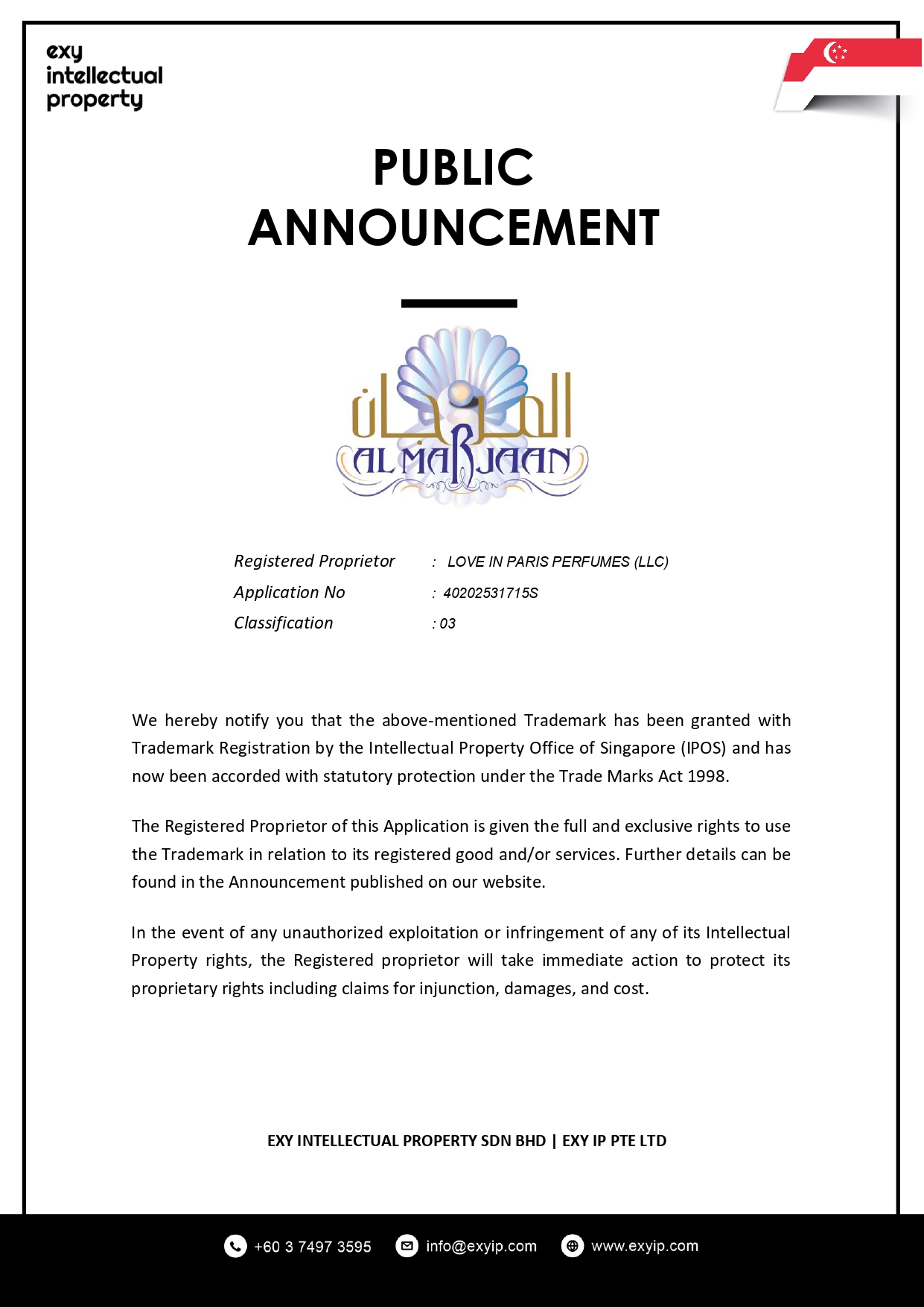 exy intellectual property

PUBLIC ANNOUNCEMENT

المرجان
AL MARJAAN

Registered Proprietor : LOVE IN PARIS PERFUMES (LLC)
Application No : 40202531715S
Classification : 03

We hereby notify you that the above-mentioned Trademark has been granted with Trademark Registration by the Intellectual Property Office of Singapore (IPOS) and has now been accorded with statutory protection under the Trade Marks Act 1998.

The Registered Proprietor of this Application is given the full and exclusive rights to use the Trademark in relation to its registered good and/or services. Further details can be found in the Announcement published on our website.

In the event of any unauthorized exploitation or infringement of any of its Intellectual Property rights, the Registered proprietor will take immediate action to protect its proprietary rights including claims for injunction, damages, and cost.

EXY INTELLECTUAL PROPERTY SDN BHD | EXY IP PTE LTD

+60 3 7497 3595 info@exyip.com www.exyip.com